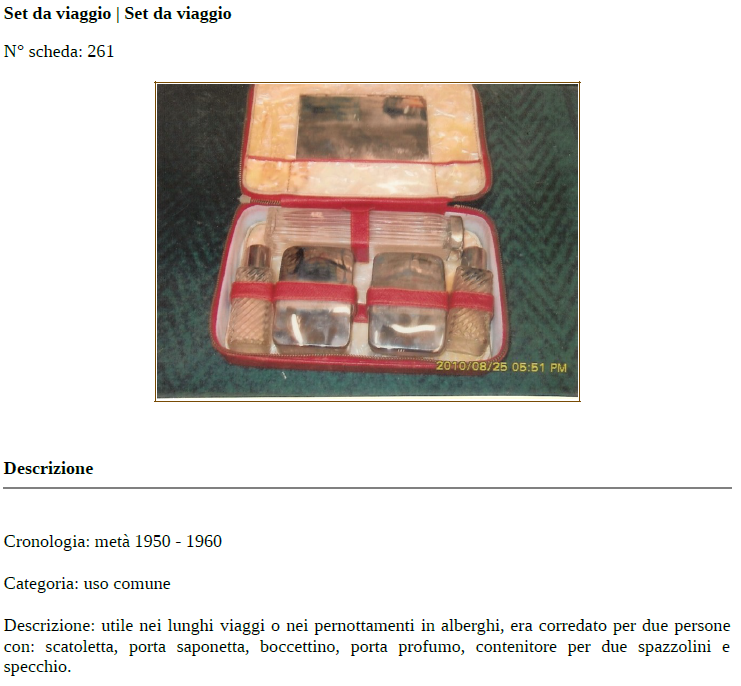 Set da viaggio | Set da viaggio

N° scheda: 261

2010/08/25 05:51 PM

Descrizione

Cronologia: metà 1950 - 1960

Categoria: uso comune

Descrizione: utile nei lunghi viaggi o nei pernottamenti in alberghi, era corredato per due persone con: scatoletta, porta saponetta, boccettino, porta profumo, contenitore per due spazzolini e specchio.